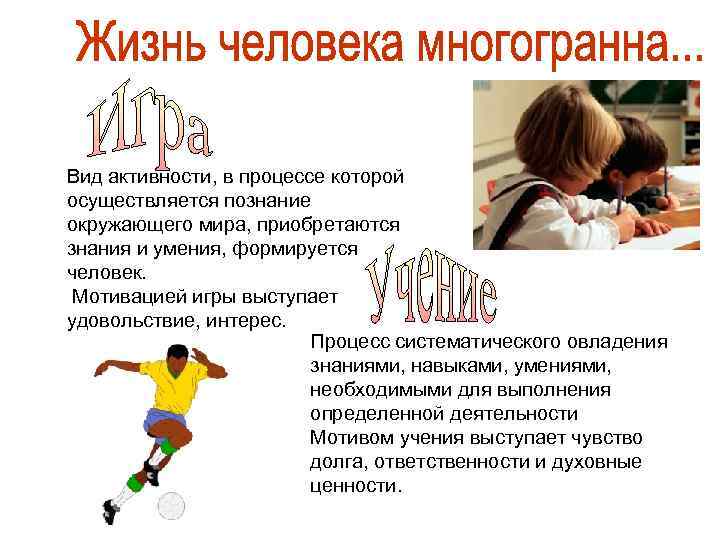 Жизнь человека многогранна...

Игра

Вид активности, в процессе которой осуществляется познание окружающего мира, приобретаются знания и умения, формируется человек.
Мотивацией игры выступает удовольствие, интерес.

Учение

Процесс систематического овладения знаниями, навыками, умениями, необходимыми для выполнения определенной деятельности
Мотивом учения выступает чувство долга, ответственности и духовные ценности.